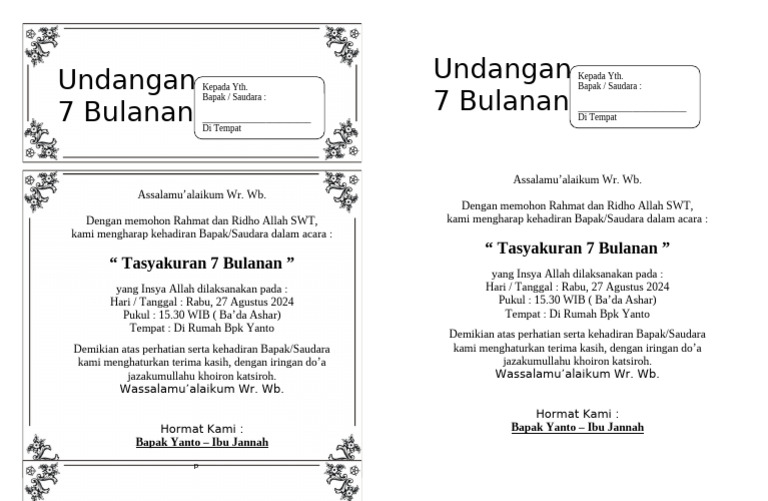 Undangan 7 Bulanan

Kepada Yth.
Bapak / Saudara :

Di Tempat

Assalamu'alaikum Wr. Wb.

Dengan memohon Rahmat dan Ridho Allah SWT, kami mengharap kehadiran Bapak/Saudara dalam acara :

" Tasyakuran 7 Bulanan "

yang Insya Allah dilaksanakan pada :
Hari / Tanggal : Rabu, 27 Agustus 2024
Pukul : 15.30 WIB ( Ba'da Ashar)
Tempat : Di Rumah Bpk Yanto

Demikian atas perhatian serta kehadiran Bapak/Saudara kami menghaturkan terima kasih, dengan iringan do'a jazakumullahu khoiron katsiroh.
Wassalamu'alaikum Wr. Wb.

Hormat Kami :
Bapak Yanto – Ibu Jannah

Undangan 7 Bulanan

Kepada Yth.
Bapak / Saudara :

Di Tempat

Assalamu'alaikum Wr. Wb.

Dengan memohon Rahmat dan Ridho Allah SWT, kami mengharap kehadiran Bapak/Saudara dalam acara :

" Tasyakuran 7 Bulanan "

yang Insya Allah dilaksanakan pada :
Hari / Tanggal : Rabu, 27 Agustus 2024
Pukul : 15.30 WIB ( Ba'da Ashar)
Tempat : Di Rumah Bpk Yanto

Demikian atas perhatian serta kehadiran Bapak/Saudara kami menghaturkan terima kasih, dengan iringan do'a jazakumullahu khoiron katsiroh.
Wassalamu'alaikum Wr. Wb.

Hormat Kami :
Bapak Yanto – Ibu Jannah